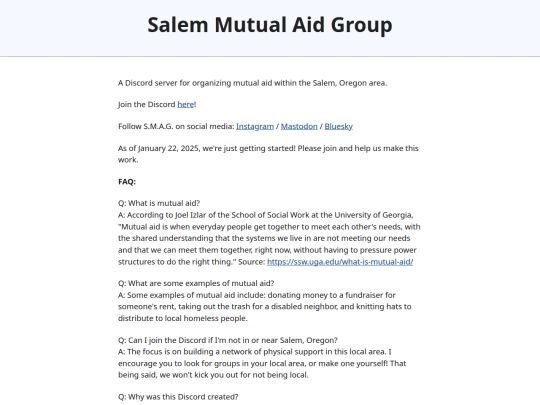 Salem Mutual Aid Group

A Discord server for organizing mutual aid within the Salem, Oregon area.

Join the Discord here!

Follow S.M.A.G. on social media: Instagram / Mastodon / Bluesky

As of January 22, 2025, we're just getting started! Please join and help us make this work.

FAQ:

Q: What is mutual aid?
A: According to Joel Izlar of the School of Social Work at the University of Georgia, "Mutual aid is when everyday people get together to meet each other's needs, with the shared understanding that the systems we live in are not meeting our needs and that we can meet them together, right now, without having to pressure power structures to do the right thing." Source: https://ssw.uga.edu/what-is-mutual-aid/

Q: What are some examples of mutual aid?
A: Some examples of mutual aid include: donating money to a fundraiser for someone's rent, taking out the trash for a disabled neighbor, and knitting hats to distribute to local homeless people.

Q: Can I join the Discord if I'm not in or near Salem, Oregon?
A: The focus is on building a network of physical support in this local area. I encourage you to look for groups in your local area, or make one yourself! That being said, we won't kick you out for not being local.

Q: Why was this Discord created?